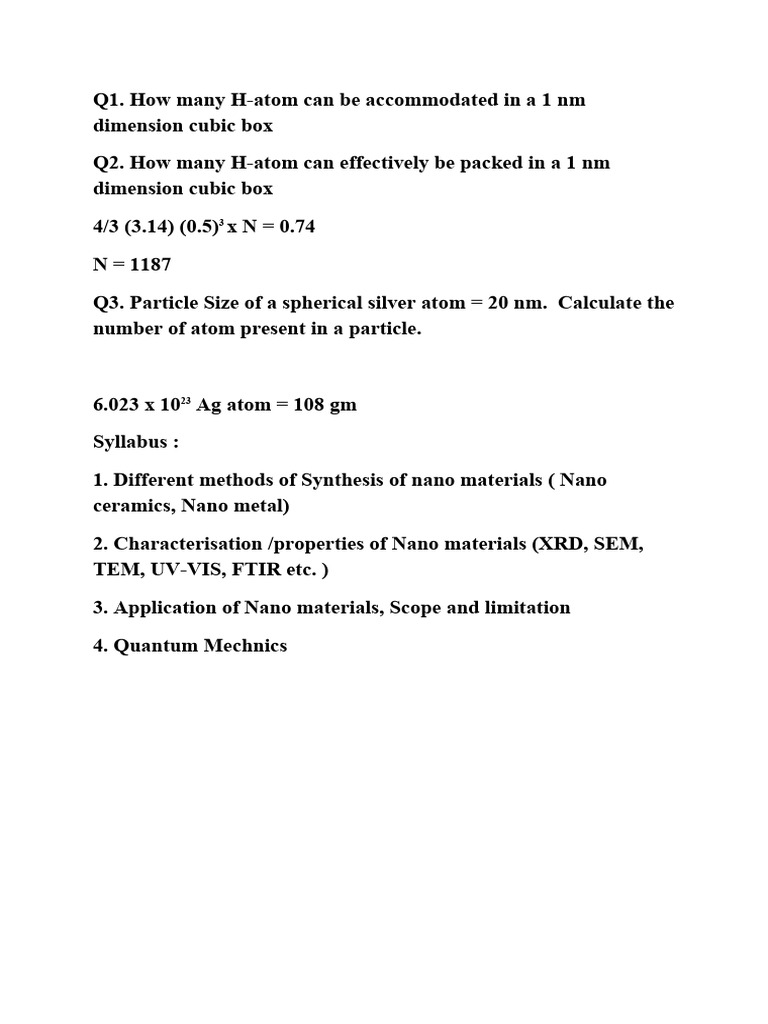 Q1. How many H-atom can be accommodated in a 1 nm dimension cubic box

Q2. How many H-atom can effectively be packed in a 1 nm dimension cubic box

$4/3 (3.14) (0.5)^3 x N = 0.74$

N = 1187

Q3. Particle Size of a spherical silver atom = 20 nm. Calculate the number of atom present in a particle.

$6.023 x 10^{23}$ Ag atom = 108 gm

Syllabus :

1. Different methods of Synthesis of nano materials ( Nano ceramics, Nano metal)

2. Characterisation /properties of Nano materials (XRD, SEM, TEM, UV-VIS, FTIR etc. )

3. Application of Nano materials, Scope and limitation

4. Quantum Mechnics